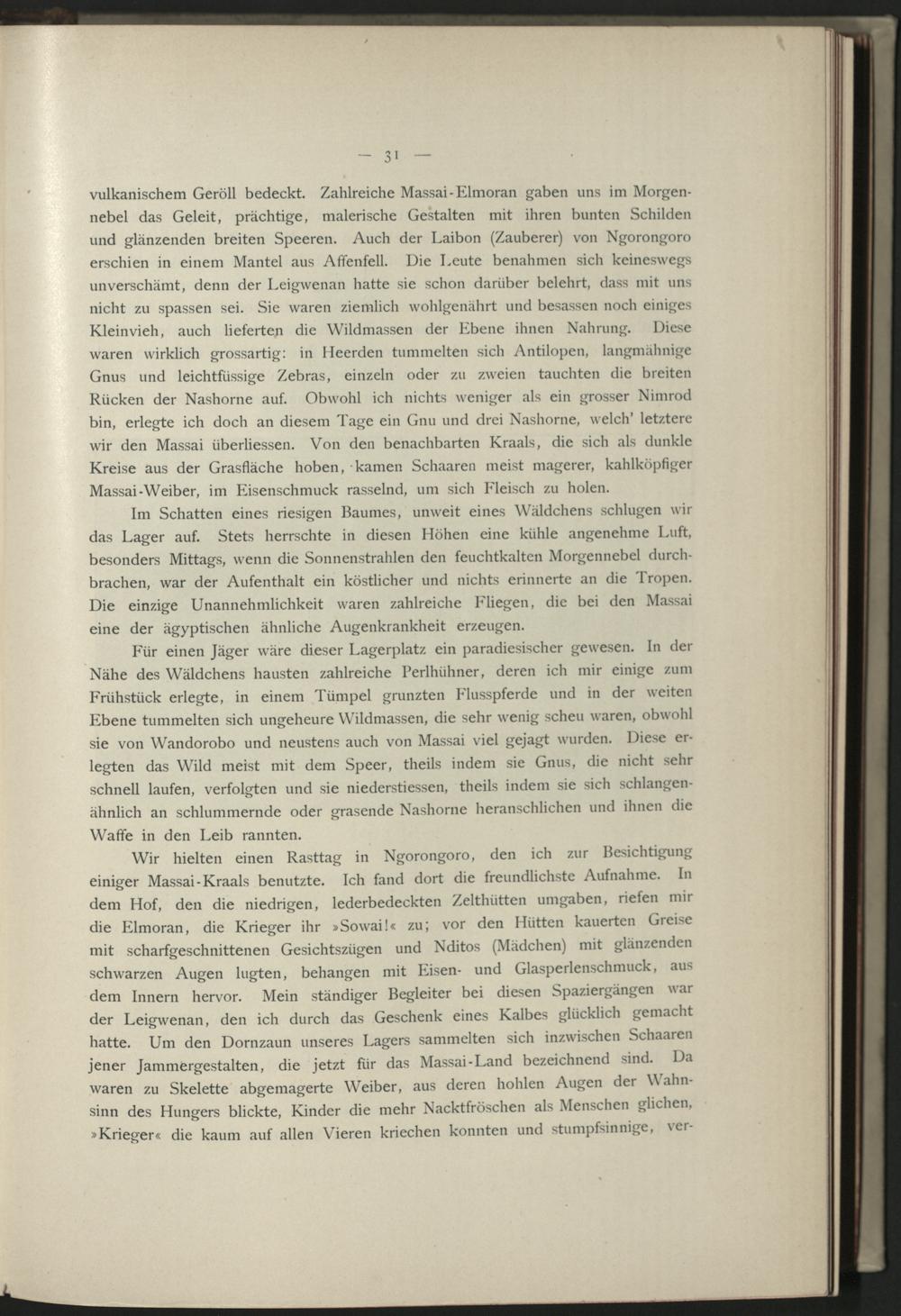 — 31 —

vulkanischem Geröll bedeckt. Zahlreiche Massai-Elmoran gaben uns im Morgennebel das Geleit, prächtige, malerische Gestalten mit ihren bunten Schilden und glänzenden breiten Speeren. Auch der Laibon (Zauberer) von Ngorongoro erschien in einem Mantel aus Affenfell. Die Leute benahmen sich keineswegs unverschämt, denn der Leigwenan hatte sie schon darüber belehrt, dass mit uns nicht zu spassen sei. Sie waren ziemlich wohlgenährt und besassen noch einiges Kleinvieh, auch lieferten die Wildmassen der Ebene ihnen Nahrung. Diese waren wirklich grossartig: in Heerden tummelten sich Antilopen, langmähnige Gnus und leichtfüssige Zebras, einzeln oder zu zweien tauchten die breiten Rücken der Nashorne auf. Obwohl ich nichts weniger als ein grosser Nimrod bin, erlegte ich doch an diesem Tage ein Gnu und drei Nashorne, welch' letztere wir den Massai überliessen. Von den benachbarten Kraals, die sich als dunkle Kreise aus der Grasfläche hoben, kamen Schaaren meist magerer, kahlköpfiger Massai-Weiber, im Eisenschmuck rasselnd, um sich Fleisch zu holen.

Im Schatten eines riesigen Baumes, unweit eines Wäldchens schlugen wir das Lager auf. Stets herrschte in diesen Höhen eine kühle angenehme Luft, besonders Mittags, wenn die Sonnenstrahlen den feuchtkalten Morgennebel durchbrachen, war der Aufenthalt ein köstlicher und nichts erinnerte an die Tropen. Die einzige Unannehmlichkeit waren zahlreiche Fliegen, die bei den Massai eine der ägyptischen ähnliche Augenkrankheit erzeugen.

Für einen Jäger wäre dieser Lagerplatz ein paradiesischer gewesen. In der Nähe des Wäldchens hausten zahlreiche Perlhühner, deren ich mir einige zum Frühstück erlegte, in einem Tümpel grunzten Flusspferde und in der weiten Ebene tummelten sich ungeheure Wildmassen, die sehr wenig scheu waren, obwohl sie von Wandorobo und neustens auch von Massai viel gejagt wurden. Diese erlegten das Wild meist mit dem Speer, theils indem sie Gnus, die nicht sehr schnell laufen, verfolgten und sie niederstiessen, theils indem sie sich schlangenähnlich an schlummernde oder grasende Nashorne heranschlichen und ihnen die Waffe in den Leib rannten.

Wir hielten einen Rasttag in Ngorongoro, den ich zur Besichtigung einiger Massai-Kraals benutzte. Ich fand dort die freundlichste Aufnahme. In dem Hof, den die niedrigen, lederbedeckten Zelthütten umgaben, riefen mir die Elmoran, die Krieger ihr »Sowai!« zu; vor den Hütten kauerten Greise mit scharfgeschnittenen Gesichtszügen und Nditos (Mädchen) mit glänzenden schwarzen Augen lugten, behangen mit Eisen- und Glasperlenschmuck, aus dem Innern hervor. Mein ständiger Begleiter bei diesen Spaziergängen war der Leigwenan, den ich durch das Geschenk eines Kalbes glücklich gemacht hatte. Um den Dornzaun unseres Lagers sammelten sich inzwischen Schaaren jener Jammergestalten, die jetzt für das Massai-Land bezeichnend sind. Da waren zu Skelette abgemagerte Weiber, aus deren hohlen Augen der Wahnsinn des Hungers blickte, Kinder die mehr Nacktfröschen als Menschen glichen, »Krieger« die kaum auf allen Vieren kriechen konnten und stumpfsinnige, ver-